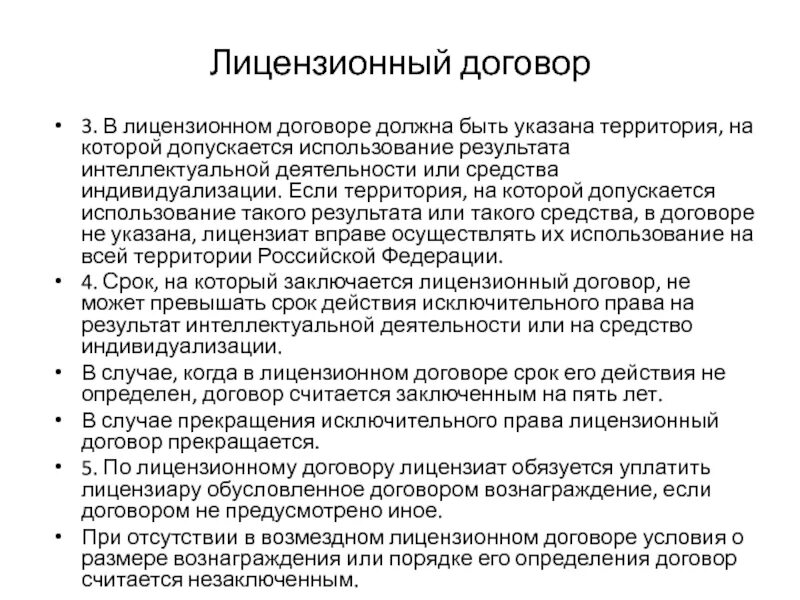 Лицензионный договор

• 3. В лицензионном договоре должна быть указана территория, на которой допускается использование результата интеллектуальной деятельности или средства индивидуализации. Если территория, на которой допускается использование такого результата или такого средства, в договоре не указана, лицензиат вправе осуществлять их использование на всей территории Российской Федерации.
• 4. Срок, на который заключается лицензионный договор, не может превышать срок действия исключительного права на результат интеллектуальной деятельности или на средство индивидуализации.
• В случае, когда в лицензионном договоре срок его действия не определен, договор считается заключенным на пять лет.
• В случае прекращения исключительного права лицензионный договор прекращается.
• 5. По лицензионному договору лицензиат обязуется уплатить лицензиару обусловленное договором вознаграждение, если договором не предусмотрено иное.
• При отсутствии в возмездном лицензионном договоре условия о размере вознаграждения или порядке его определения договор считается незаключенным.